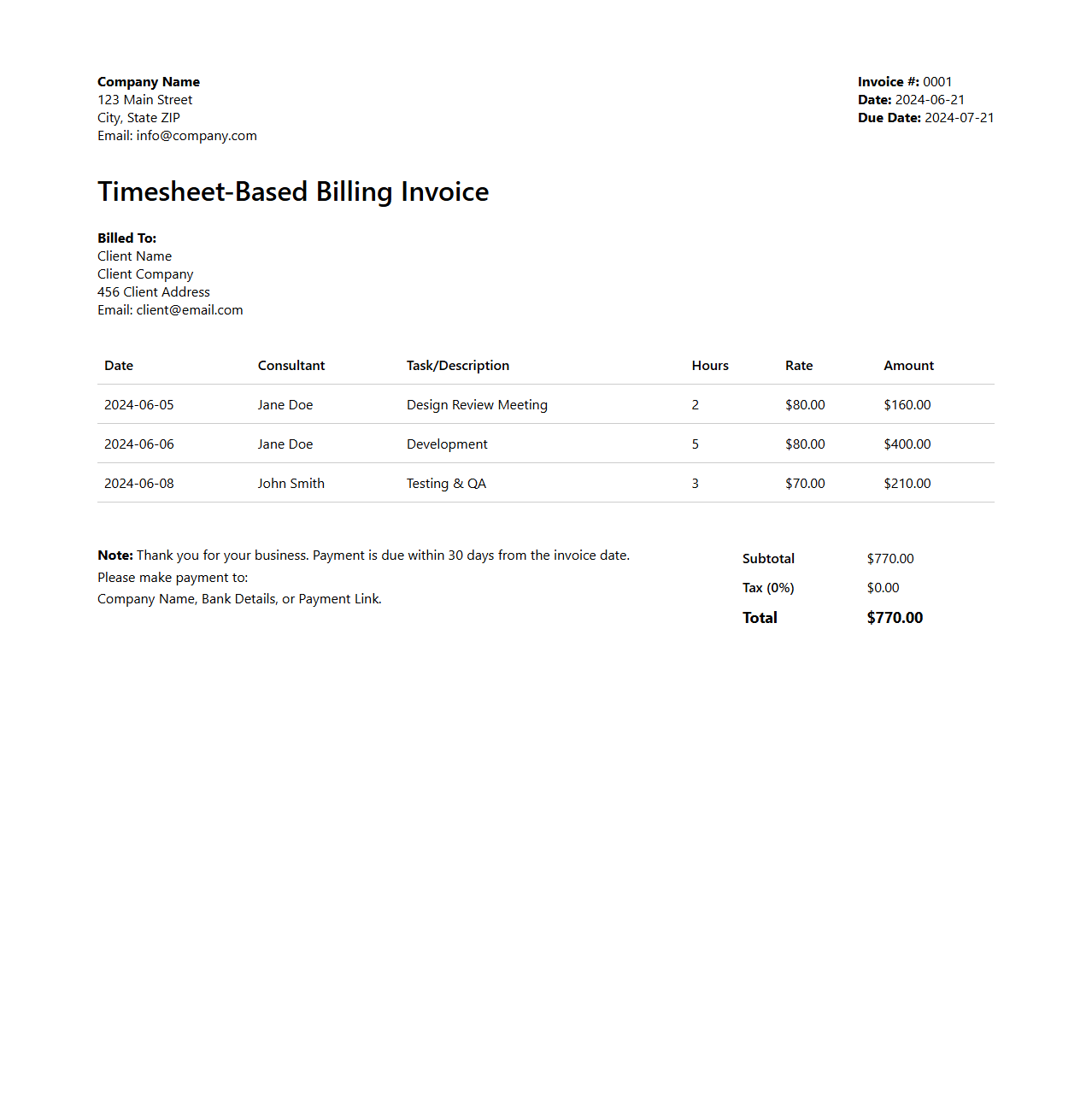 Company Name
123 Main Street
City, State ZIP
Email: info@company.com

Invoice #: 0001
Date: 2024-06-21
Due Date: 2024-07-21

Timesheet-Based Billing Invoice

Billed To:
Client Name
Client Company
456 Client Address
Email: client@email.com

| Date | Consultant | Task/Description | Hours | Rate | Amount |
|---|---|---|---|---|---|
| 2024-06-05 | Jane Doe | Design Review Meeting | 2 | \$80.00 | \$160.00 |
| 2024-06-06 | Jane Doe | Development | 5 | \$80.00 | \$400.00 |
| 2024-06-08 | John Smith | Testing & QA | 3 | \$70.00 | \$210.00 |

Note: Thank you for your business. Payment is due within 30 days from the invoice date.
Please make payment to:
Company Name, Bank Details, or Payment Link.

| Subtotal | \$770.00 |
|---|---|
| Tax (0%) | \$0.00 |
| Total | \$770.00 |